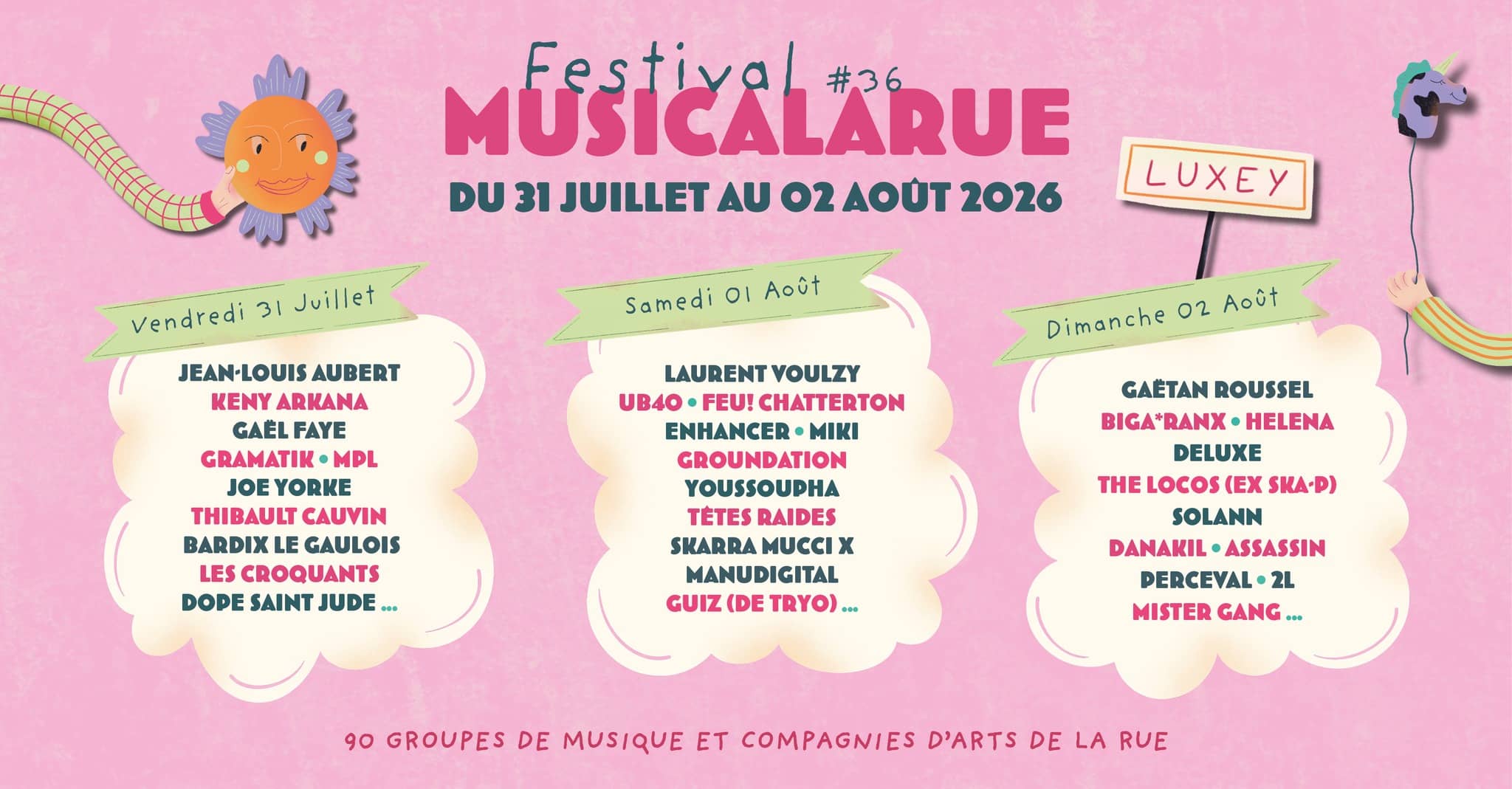 Festival #36
MUSICALARUE

DU 31 JUILLET AU 02 AOÛT 2026

LUXEY

Vendredi 31 Juillet

JEAN-LOUIS AUBERT
KENY ARKANA
GAËL FAYE
GRAMATIK • MPL
JOE YORKE
THIBAULT CAUVIN
BARDIX LE GAULOIS
LES CROQUANTS
DOPE SAINT JUDE ...

Samedi 01 Août

LAURENT VOULZY
UB40 • FEU! CHATTERTON
ENHANCER • MIKI
GROUNDATION
YOUSSOUPHA
TÊTES RAIDES
SKARRA MUCCI X
MANUDIGITAL
GUIZ (DE TRYO) ...

Dimanche 02 Août

GAËTAN ROUSSEL
BIGA*RANX • HELENA
DELUXE
THE LOCOS (EX SKA-P)
SOLANN
DANAKIL • ASSASSIN
PERCEVAL • 2L
MISTER GANG ...

90 GROUPES DE MUSIQUE ET COMPAGNIES D'ARTS DE LA RUE